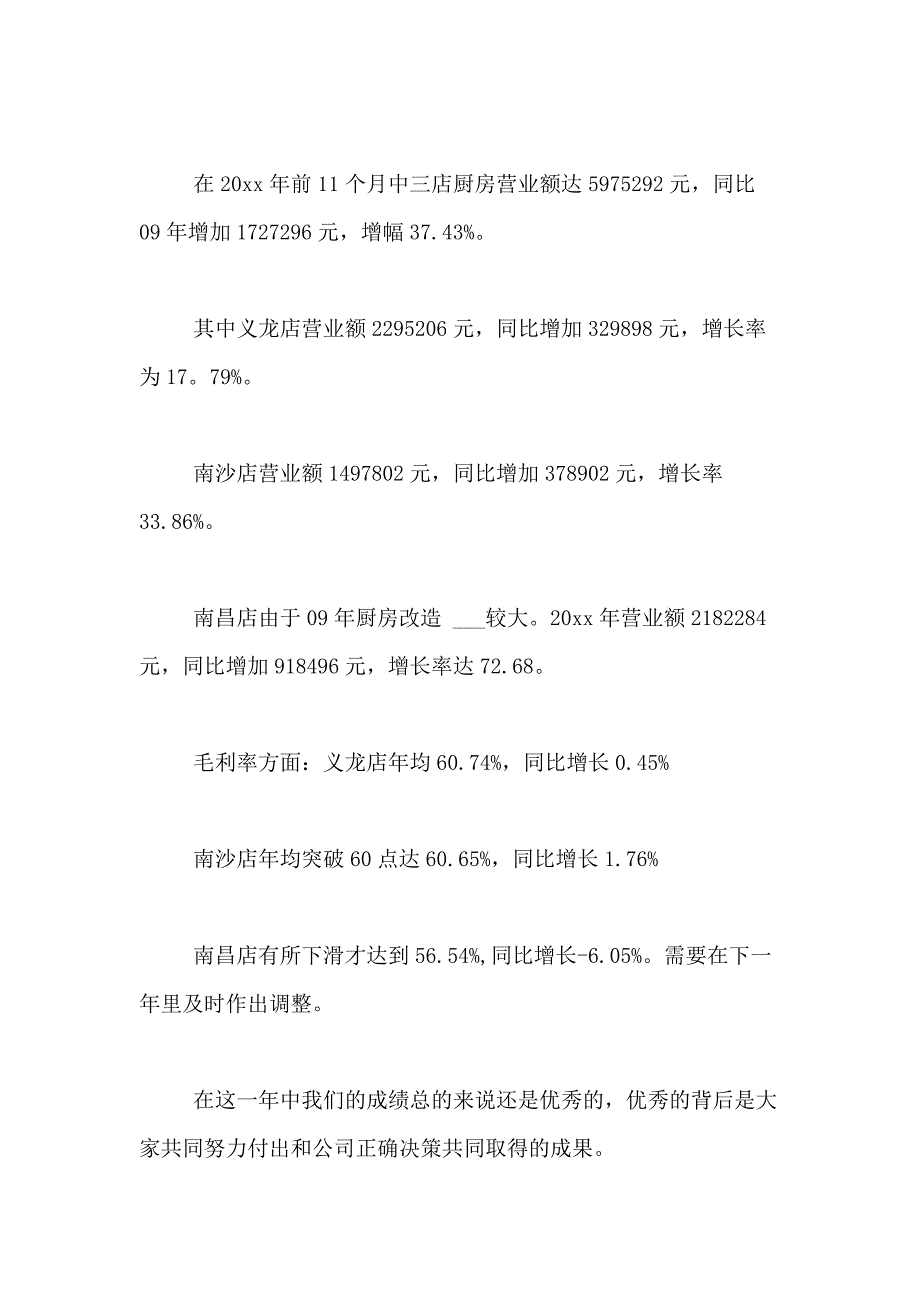 在 20xx 年前 11 个月中三店厨房营业额达 5975292 元，同比 09 年增加 1727296 元，增幅 37.43%。

其中义龙店营业额 2295206 元，同比增加 329898 元，增长率为 17。79%。

南沙店营业额 1497802 元，同比增加 378902 元，增长率 33.86%。

南昌店由于 09 年厨房改造 ___较大。20xx 年营业额 2182284 元，同比增加 918496 元，增长率达 72.68。

毛利率方面：义龙店年均 60.74%，同比增长 0.45%

南沙店年均突破 60 点达 60.65%，同比增长 1.76%

南昌店有所下滑才达到 56.54%,同比增长-6.05%。需要在下一年里及时作出调整。

在这一年中我们的成绩总的来说还是优秀的，优秀的背后是大家共同努力付出和公司正确决策共同取得的成果。